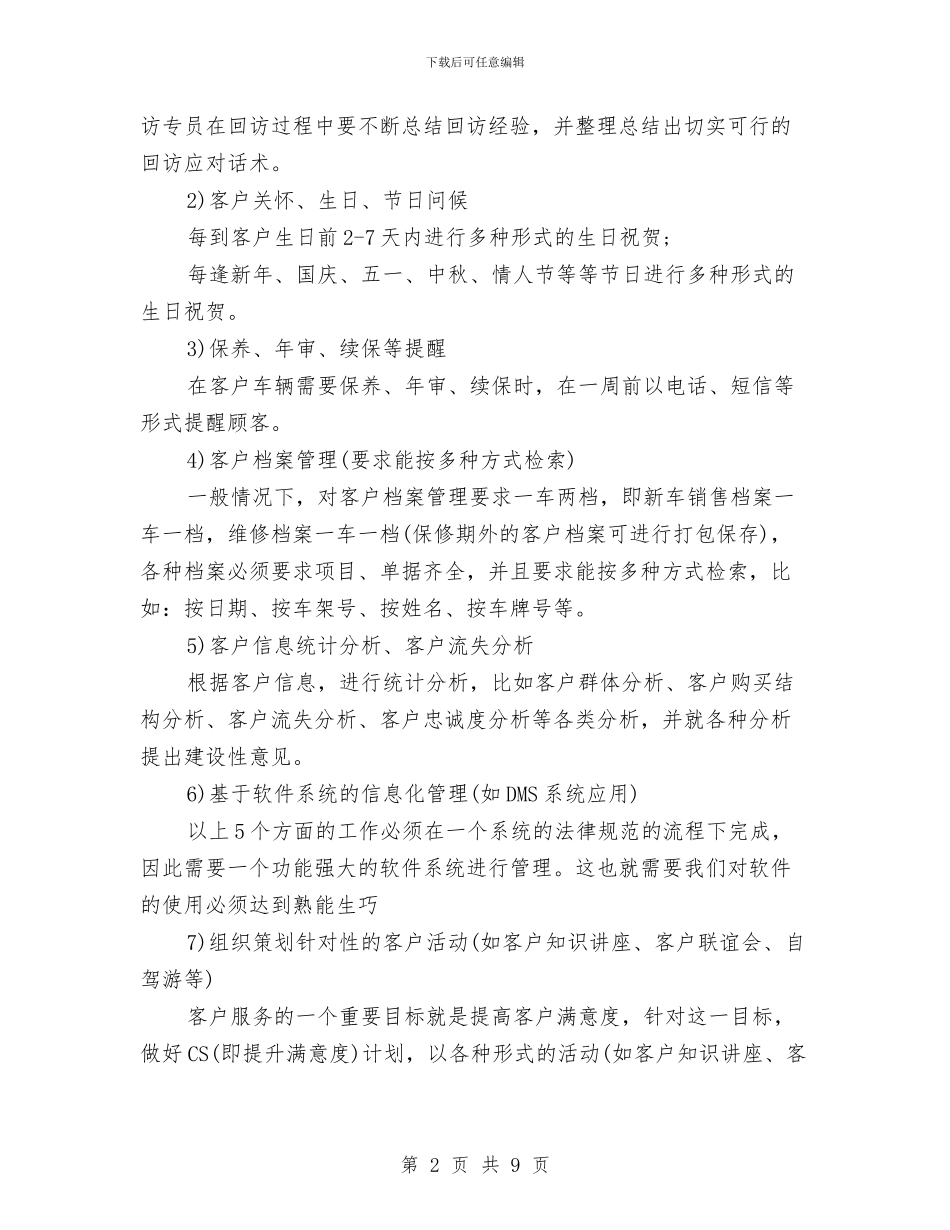 下载后可任意编辑

访专员在回访过程中要不断总结回访经验，并整理总结出切实可行的回访应对话术。

2)客户关怀、生日、节日问候

每到客户生日前2-7天内进行多种形式的生日祝贺；

每逢新年、国庆、五一、中秋、情人节等等节日进行多种形式的生日祝贺。

3)保养、年审、续保等提醒

在客户车辆需要保养、年审、续保时，在一周前以电话、短信等形式提醒顾客。

4)客户档案管理(要求能按多种方式检索)

一般情况下，对客户档案管理要求一车两档，即新车销售档案一车一档，维修档案一车一档(保修期外的客户档案可进行打包保存)，各种档案必须要求项目、单据齐全，并且要求能按多种方式检索，比如：按日期、按车架号、按姓名、按车牌号等。

5)客户信息统计分析、客户流失分析

根据客户信息，进行统计分析，比如客户群体分析、客户购买结构分析、客户流失分析、客户忠诚度分析等各类分析，并就各种分析提出建设性意见。

6)基于软件系统的信息化管理(如DMS系统应用)

以上5个方面的工作必须在一个系统的法律规范的流程下完成，因此需要一个功能强大的软件系统进行管理。这也就需要我们对软件的使用必须达到熟能生巧

7)组织策划针对性的客户活动(如客户知识讲座、客户联谊会、自驾游等)

客户服务的一个重要目标就是提高客户满意度，针对这一目标，做好CS(即提升满意度)计划，以各种形式的活动(如客户知识讲座、客

第 2 页 共 9 页